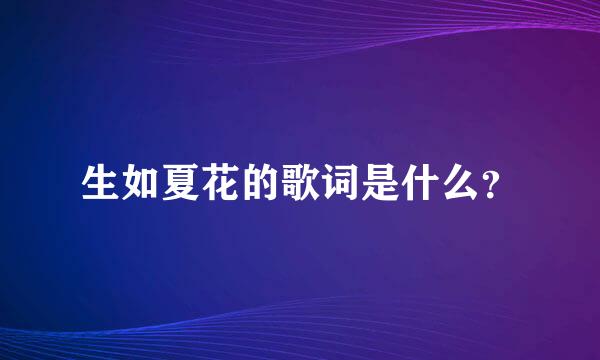 生如夏花的歌词是什么？